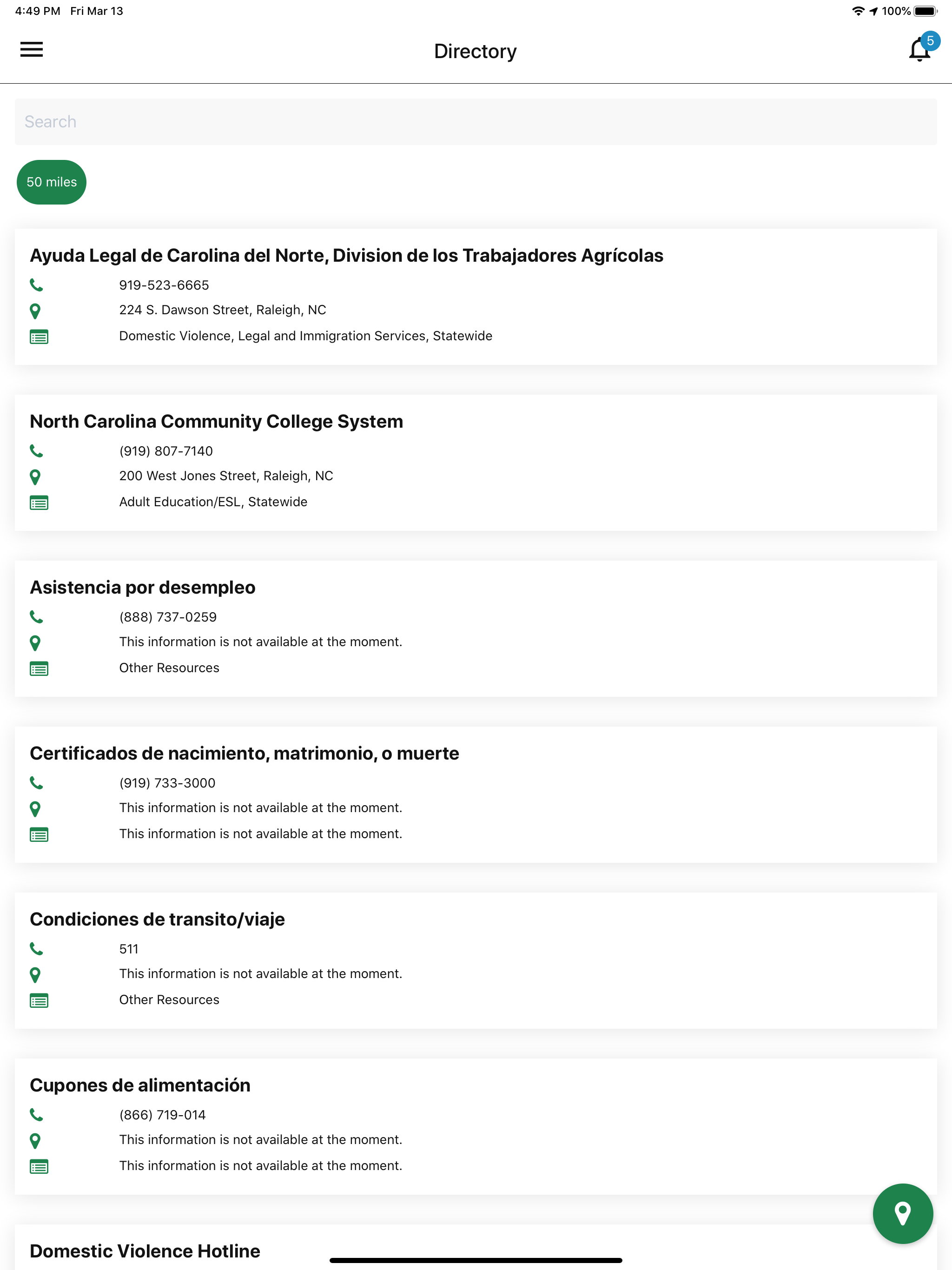 4:49 PM Fri Mar 13

100%

Directory

5

Search

50 miles

Ayuda Legal de Carolina del Norte, Division de los Trabajadores Agrícolas

919-523-6665

224 S. Dawson Street, Raleigh, NC

Domestic Violence, Legal and Immigration Services, Statewide

North Carolina Community College System

(919) 807-7140

200 West Jones Street, Raleigh, NC

Adult Education/ESL, Statewide

Asistencia por desempleo

(888) 737-0259

This information is not available at the moment.

Other Resources

Certificados de nacimiento, matrimonio, o muerte

(919) 733-3000

This information is not available at the moment.

This information is not available at the moment.

Condiciones de transito/viaje

511

This information is not available at the moment.

Other Resources

Cupones de alimentación

(866) 719-014

This information is not available at the moment.

This information is not available at the moment.

Domestic Violence Hotline